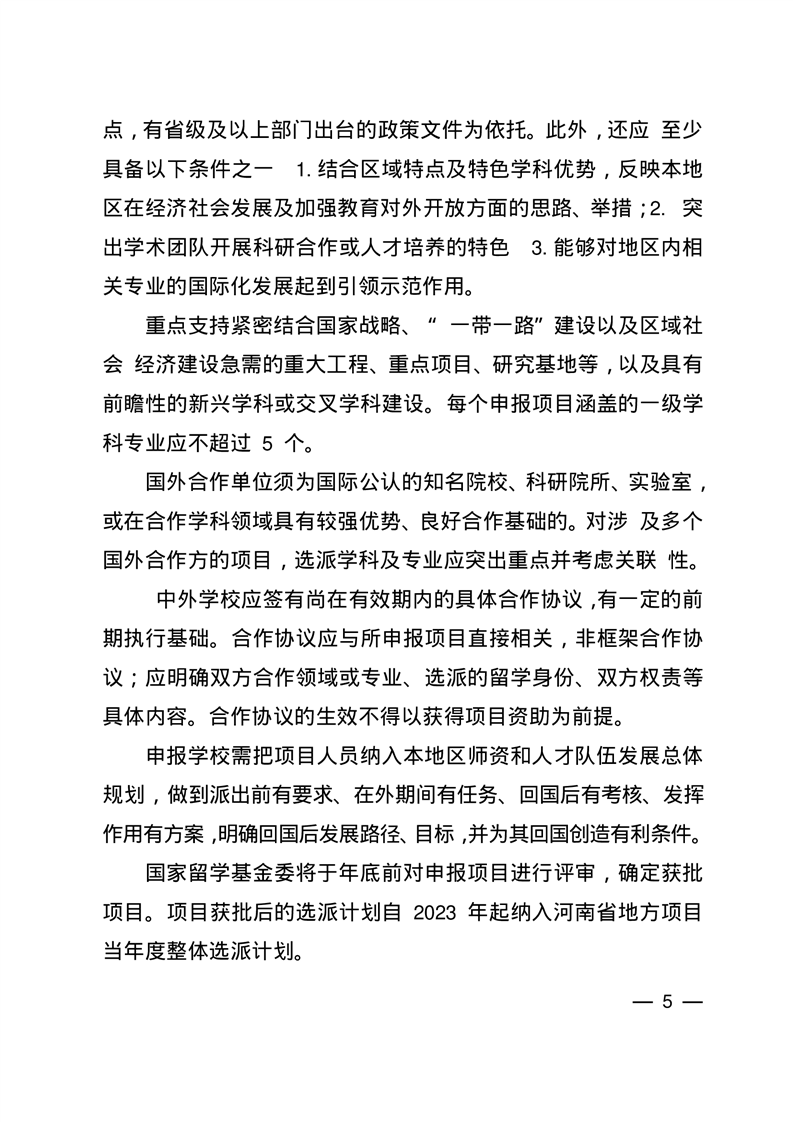 点，有省级及以上部门出台的政策文件为依托。此外，还应 至少具备以下条件之一 1. 结合区域特点及特色学科优势，反映本地区在经济社会发展及加强教育对外开放方面的思路、举措；2. 突出学术团队开展科研合作或人才培养的特色 3. 能够对地区内相关专业的国际化发展起到引领示范作用。

重点支持紧密结合国家战略、“ 一带一路”建设以及区域社会 经济建设急需的重大工程、重点项目、研究基地等，以及具有前瞻性的新兴学科或交叉学科建设。每个申报项目涵盖的一级学科专业应不超过 5 个。

国外合作单位须为国际公认的知名院校、科研院所、实验室，或在合作学科领域具有较强优势、良好合作基础的。对涉 及多个国外合作方的项目，选派学科及专业应突出重点并考虑关联 性。

中外学校应签有尚在有效期内的具体合作协议，有一定的前期执行基础。合作协议应与所申报项目直接相关，非框架合作协议；应明确双方合作领域或专业、选派的留学身份、双方权责等具体内容。合作协议的生效不得以获得项目资助为前提。

申报学校需把项目人员纳入本地区师资和人才队伍发展总体规划，做到派出前有要求、在外期间有任务、回国后有考核、发挥作用有方案，明确回国后发展路径、目标，并为其回国创造有利条件。

国家留学基金委将于年底前对申报项目进行评审，确定获批项目。项目获批后的选派计划自 2023 年起纳入河南省地方项目当年度整体选派计划。

— 5 —